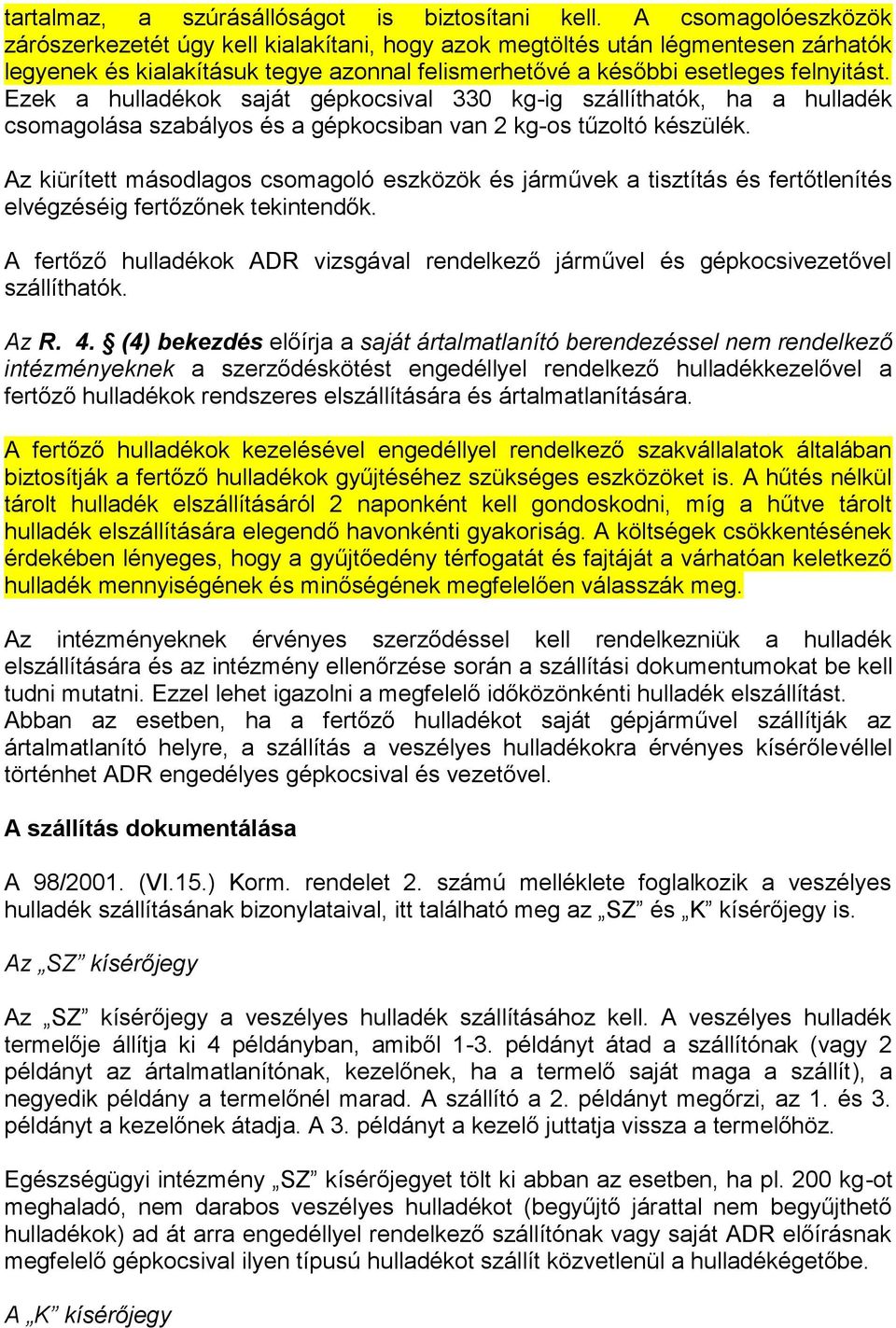 tartalmaz, a szúrásállóságot is biztosítani kell. A csomagolóeszközök zárószerkezetét úgy kell kialakítani, hogy azok megtöltés után légmentesen zárhatók legyenek és kialakításuk tegye azonnal felismerhetővé a későbbi esetleges felnyitást. Ezek a hulladékok saját gépkocsival 330 kg-ig szállíthatók, ha a hulladék csomagolása szabályos és a gépkocsiban van 2 kg-os tűzoltó készülék.

Az kiürített másodlagos csomagoló eszközök és járművek a tisztítás és fertőtlenítés elvégzéséig fertőzőnek tekintendők.

A fertőző hulladékok ADR vizsgával rendelkező járművel és gépkocsivezetővel szállíthatók.

Az R. 4. § (4) bekezdés előírja a saját ártalmatlanító berendezéssel nem rendelkező intézményeknek a szerződéskötést engedéllyel rendelkező hulladékkezelővel a fertőző hulladékok rendszeres elszállítására és ártalmatlanítására.

A fertőző hulladékok kezelésével engedéllyel rendelkező szakvállalatok általában biztosítják a fertőző hulladékok gyűjtéséhez szükséges eszközöket is. A hűtés nélkül tárolt hulladék elszállításáról 2 naponként kell gondoskodni, míg a hűtve tárolt hulladék elszállítására elegendő havonkénti gyakoriság. A költségek csökkentésének érdekében lényeges, hogy a gyűjtőedény térfogatát és fajtáját a várhatóan keletkező hulladék mennyiségének és minőségének megfelelően válasszák meg.

Az intézményeknek érvényes szerződéssel kell rendelkezniük a hulladék elszállítására és az intézmény ellenőrzése során a szállítási dokumentumokat be kell tudni mutatni. Ezzel lehet igazolni a megfelelő időközönkénti hulladék elszállítást. Abban az esetben, ha a fertőző hulladékot saját gépjárművel szállítják az ártalmatlanító helyre, a szállítás a veszélyes hulladékokra érvényes kísérőlevéllel történhet ADR engedélyes gépkocsival és vezetővel.

A szállítás dokumentálása

A 98/2001. (VI.15.) Korm. rendelet 2. számú melléklete foglalkozik a veszélyes hulladék szállításának bizonylataival, itt található meg az „SZ” és „K” kísérőjegy is.

Az „SZ” kísérőjegy

Az „SZ” kísérőjegy a veszélyes hulladék szállításához kell. A veszélyes hulladék termelője állítja ki 4 példányban, amiből 1-3. példányt átad a szállítónak (vagy 2 példányt az ártalmatlanítónak, kezelőnek, ha a termelő saját maga a szállít), a negyedik példány a termelőnél marad. A szállító a 2. példányt megőrzi, az 1. és 3. példányt a kezelőnek átadja. A 3. példányt a kezelő juttatja vissza a termelőhöz.

Egészségügyi intézmény „SZ” kísérőjegyet tölt ki abban az esetben, ha pl. 200 kg-ot meghaladó, nem darabos veszélyes hulladékot (begyűjtő járattal nem begyűjthető hulladékok) ad át arra engedéllyel rendelkező szállítónak vagy saját ADR előírásnak megfelelő gépkocsival ilyen típusú hulladékot szállít közvetlenül a hulladékégetőbe.

A „K” kísérőjegy